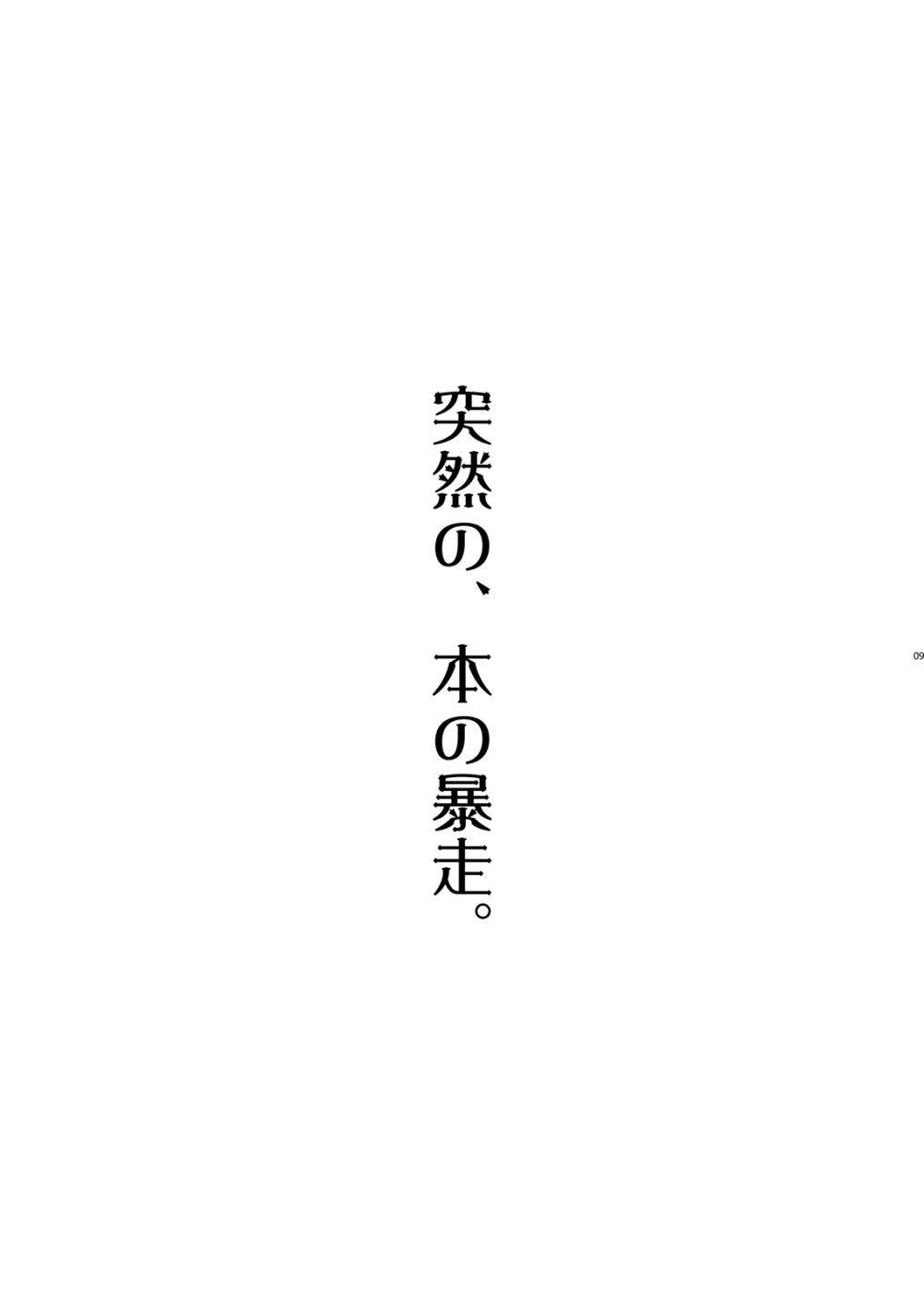 突然の、本の暴走。

09